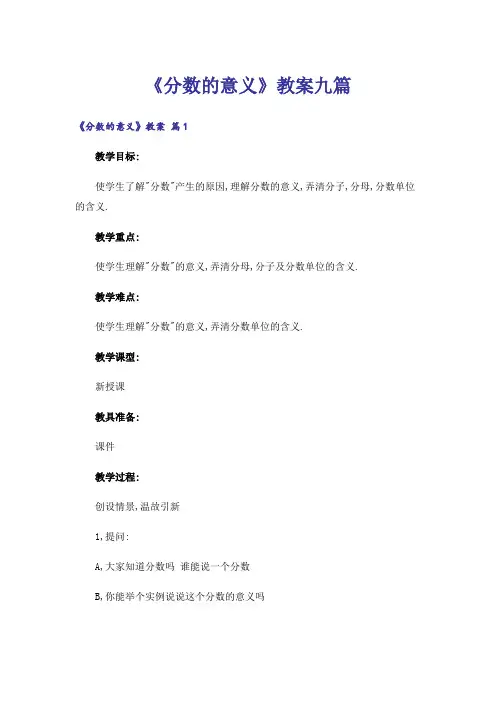 《分数的意义》教案九篇

《分数的意义》教案 篇1

教学目标:

使学生了解"分数"产生的原因,理解分数的意义,弄清分子,分母,分数单位的含义.

教学重点:

使学生理解"分数"的意义,弄清分母,分子及分数单位的含义.

教学难点:

使学生理解"分数"的意义,弄清分数单位的含义.

教学课型:

新授课

教具准备:

课件

教学过程:

创设情景,温故引新

1,提问:

A,大家知道分数吗 谁能说一个分数

B,你能举个实例说说这个分数的意义吗